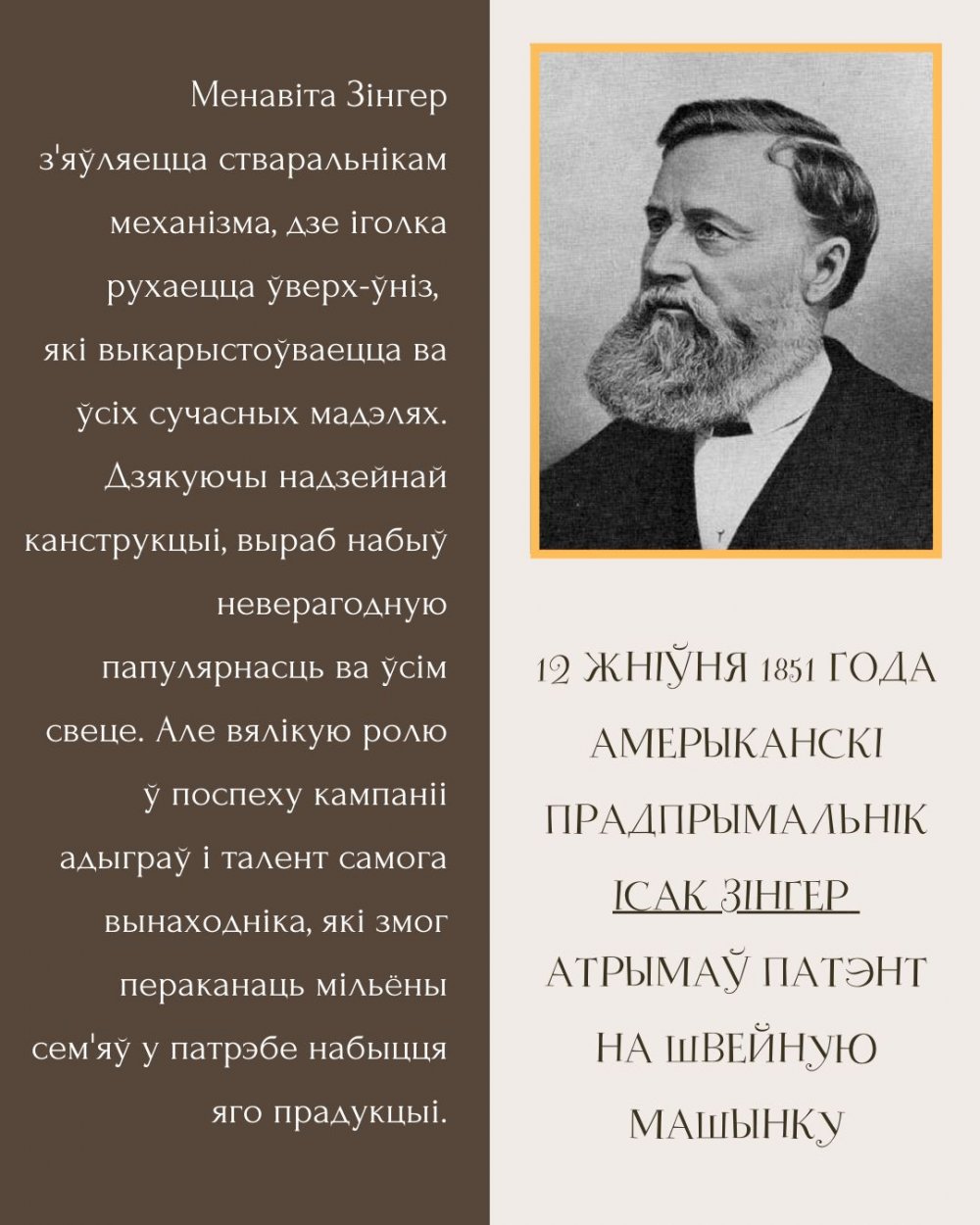 Менавіта Зінгер з'яўляецца стваральнікам механізма, дзе іголка рухаецца ўверх-ўніз, які выкарыстоўваецца ва ўсіх сучасных мадэлях. Дзякуючы надзейнай канструкцыі, выраб набыў неверагодную папулярнасць ва ўсім свеце. Але вялікую ролю ў поспеху кампаніі адыграў і талент самога вынаходніка, які змог пераканаць мільёны сем'яў у патрэбе набыцця яго прадукцыі.

12 ЖНІЎНЯ 1851 ГОДА АМЕРЫКАНСКІ ПРАДПРЫМАЛЬНІК ІСАК ЗІНГЕР АТРЫМАЎ ПАТЭНТ НА ШВЕЙНУЮ МАШЫНКУ